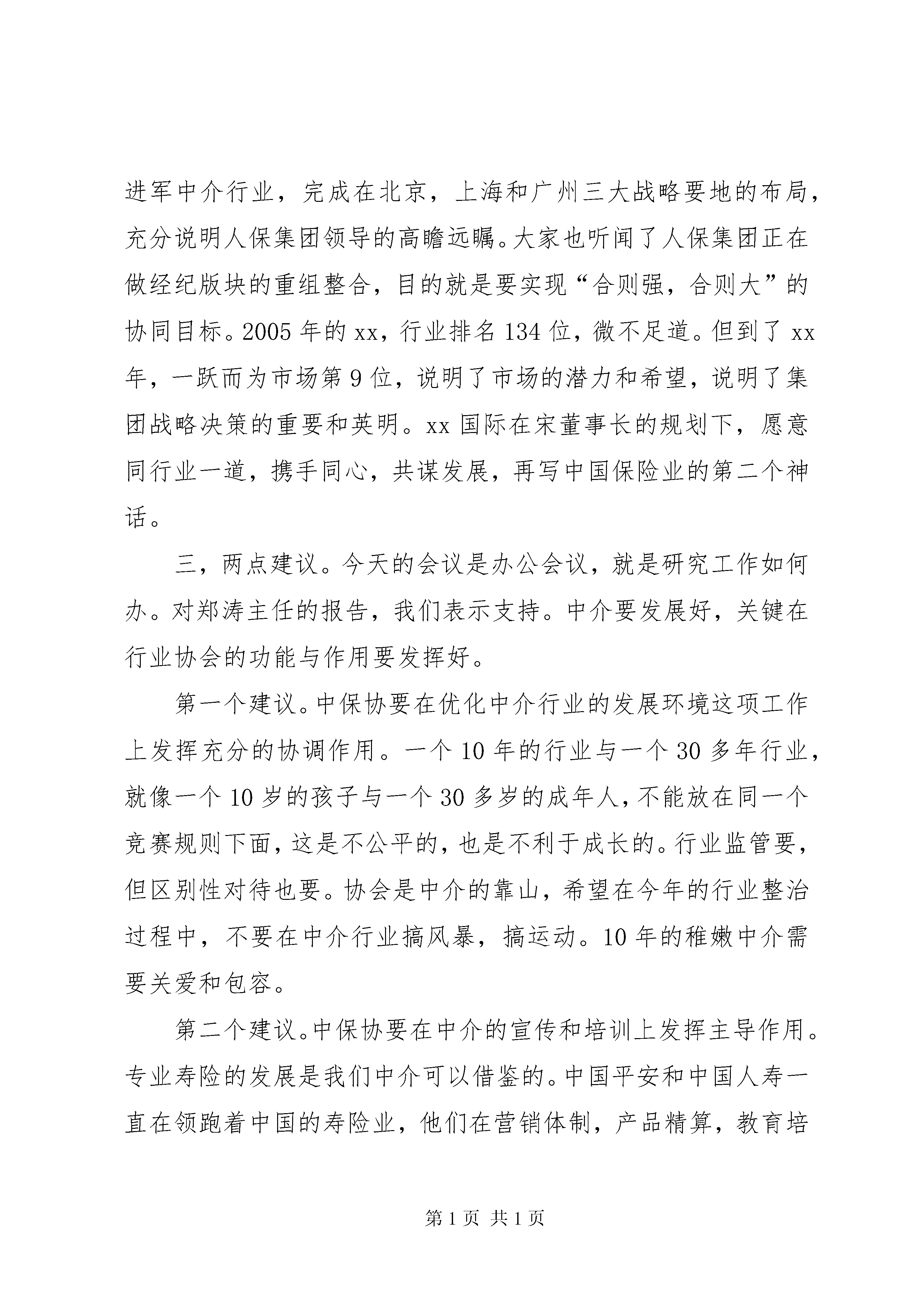 进军中介行业，完成在北京，上海和广州三大战略要地的布局，充分说明人保集团领导的高瞻远瞩。大家也听闻了人保集团正在做经纪版块的重组整合，目的就是要实现“合则强，合则大”的协同目标。2005 年的 xx，行业排名 134 位，微不足道。但到了 xx 年，一跃而为市场第 9 位，说明了市场的潜力和希望，说明了集团战略决策的重要和英明。xx 国际在宋董事长的规划下，愿意同行业一道，携手同心，共谋发展，再写中国保险业的第二个神话。

三，两点建议。今天的会议是办公会议，就是研究工作如何办。对郑涛主任的报告，我们表示支持。中介要发展好，关键在行业协会的功能与作用要发挥好。

第一个建议。中保协要在优化中介行业的发展环境这项工作上发挥充分的协调作用。一个 10 年的行业与一个 30 多年行业，就像一个 10 岁的孩子与一个 30 多岁的成年人，不能放在同一个竞赛规则下面，这是不公平的，也是不利于成长的。行业监管要，但区别性对待也要。协会是中介的靠山，希望在今年的行业整治过程中，不要在中介行业搞风暴，搞运动。10 年的稚嫩中介需要关爱和包容。

第二个建议。中保协要在中介的宣传和培训上发挥主导作用。专业寿险的发展是我们中介可以借鉴的。中国平安和中国人寿一直在领跑着中国的寿险业，他们在营销体制，产品精算，教育培

第 1 页 共 1 页